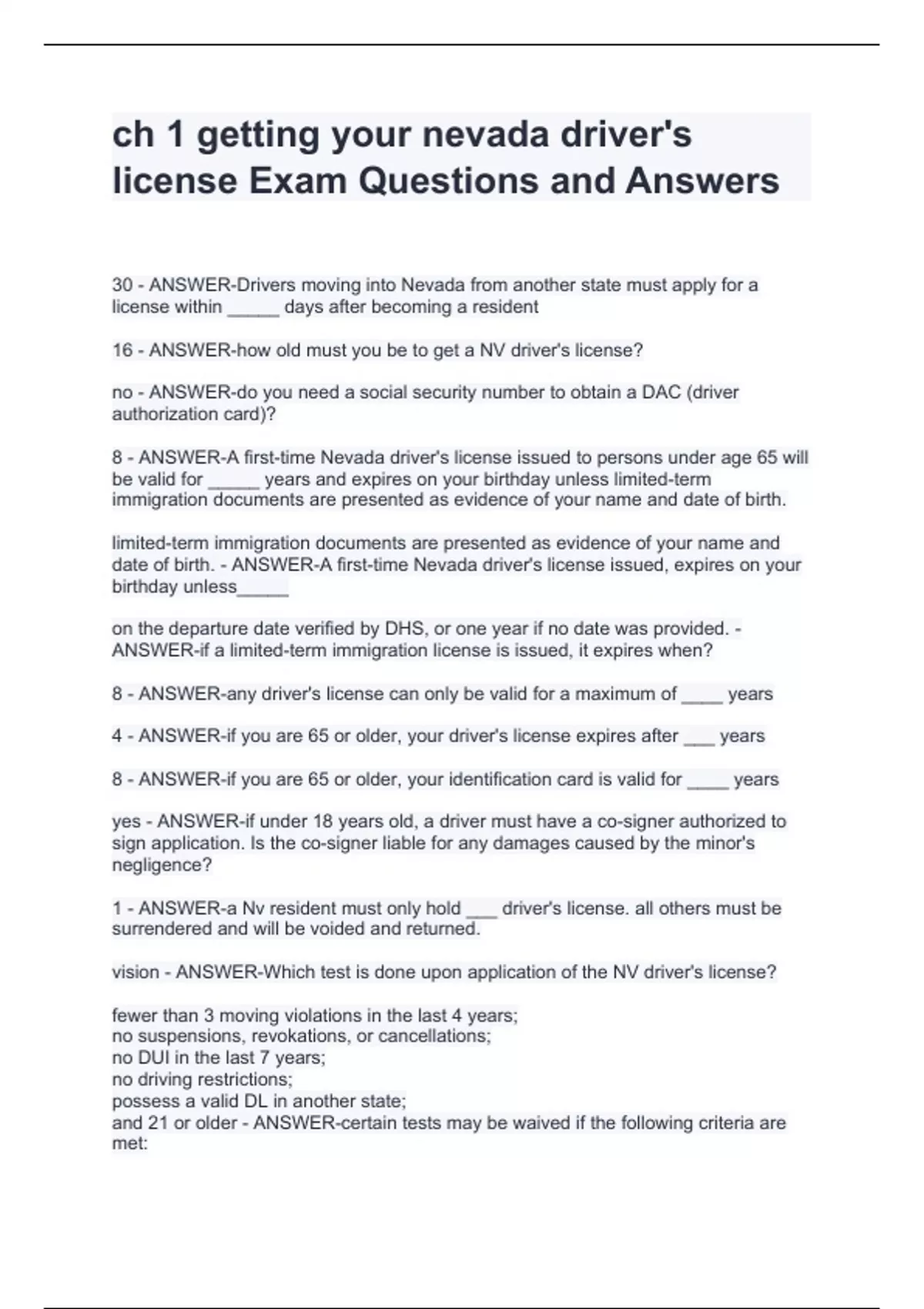 ch 1 getting your nevada driver's license Exam Questions and Answers

30 - ANSWER-Drivers moving into Nevada from another state must apply for a license within _____ days after becoming a resident

16 - ANSWER-how old must you be to get a NV driver's license?

no - ANSWER-do you need a social security number to obtain a DAC (driver authorization card)?

8 - ANSWER-A first-time Nevada driver's license issued to persons under age 65 will be valid for _____ years and expires on your birthday unless limited-term immigration documents are presented as evidence of your name and date of birth.

limited-term immigration documents are presented as evidence of your name and date of birth. - ANSWER-A first-time Nevada driver's license issued, expires on your birthday unless_____

on the departure date verified by DHS, or one year if no date was provided. - ANSWER-if a limited-term immigration license is issued, it expires when?

8 - ANSWER-any driver's license can only be valid for a maximum of ____ years

4 - ANSWER-if you are 65 or older, your driver's license expires after ___ years

8 - ANSWER-if you are 65 or older, your identification card is valid for ____ years

yes - ANSWER-if under 18 years old, a driver must have a co-signer authorized to sign application. Is the co-signer liable for any damages caused by the minor's negligence?

1 - ANSWER-a Nv resident must only hold ___ driver's license. all others must be surrendered and will be voided and returned.

vision - ANSWER-Which test is done upon application of the NV driver's license?

fewer than 3 moving violations in the last 4 years;
no suspensions, revokations, or cancellations;
no DUI in the last 7 years;
no driving restrictions;
possess a valid DL in another state;
and 21 or older - ANSWER-certain tests may be waived if the following criteria are met: